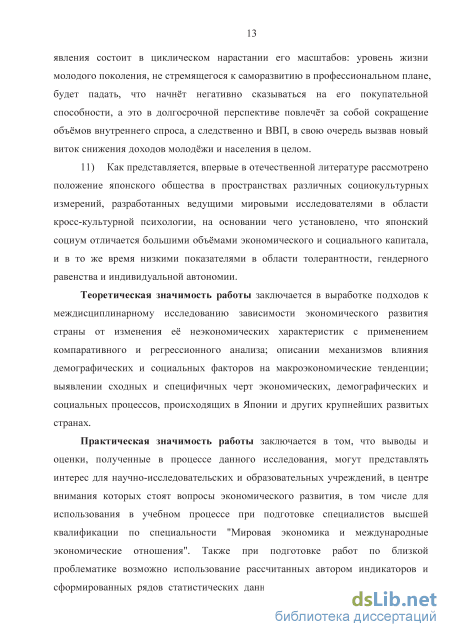 13

явления состоит в циклическом нарастании его масштабов: уровень жизни молодого поколения, не стремящегося к саморазвитию в профессиональном плане, будет падать, что начнёт негативно сказываться на его покупательной способности, а это в долгосрочной перспективе повлечёт за собой сокращение объёмов внутреннего спроса, а следственно и ВВП, в свою очередь вызвав новый виток снижения доходов молодёжи и населения в целом.

11) Как представляется, впервые в отечественной литературе рассмотрено положение японского общества в пространствах различных социокультурных измерений, разработанных ведущими мировыми исследователями в области кросс-культурной психологии, на основании чего установлено, что японский социум отличается большими объёмами экономического и социального капитала, и в то же время низкими показателями в области толерантности, гендерного равенства и индивидуальной автономии.

Теоретическая значимость работы заключается в выработке подходов к междисциплинарному исследованию зависимости экономического развития страны от изменения её неэкономических характеристик с применением компаративного и регрессионного анализа; описании механизмов влияния демографических и социальных факторов на макроэкономические тенденции; выявлении сходных и специфичных черт экономических, демографических и социальных процессов, происходящих в Японии и других крупнейших развитых странах.

Практическая значимость работы заключается в том, что выводы и оценки, полученные в процессе данного исследования, могут представлять интерес для научно-исследовательских и образовательных учреждений, в центре внимания которых стоят вопросы экономического развития, в том числе для использования в учебном процессе при подготовке специалистов высшей квалификации по специальности "Мировая экономика и международные экономические отношения". Также при подготовке работ по близкой проблематике возможно использование рассчитанных автором индикаторов и сформированных рядов статистических данн

dsLib.net
библиотека диссертаций